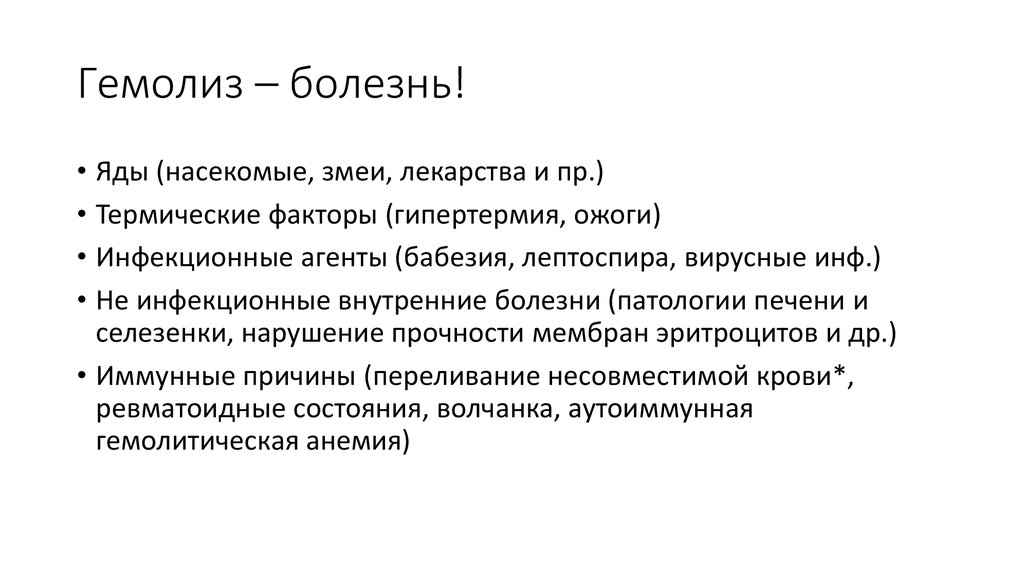 Гемолиз – болезнь!

• Яды (насекомые, змеи, лекарства и пр.)
• Термические факторы (гипертермия, ожоги)
• Инфекционные агенты (бабезия, лептоспира, вирусные инф.)
• Не инфекционные внутренние болезни (патологии печени и селезенки, нарушение прочности мембран эритроцитов и др.)
• Иммунные причины (переливание несовместимой крови*, ревматоидные состояния, волчанка, аутоиммунная гемолитическая анемия)